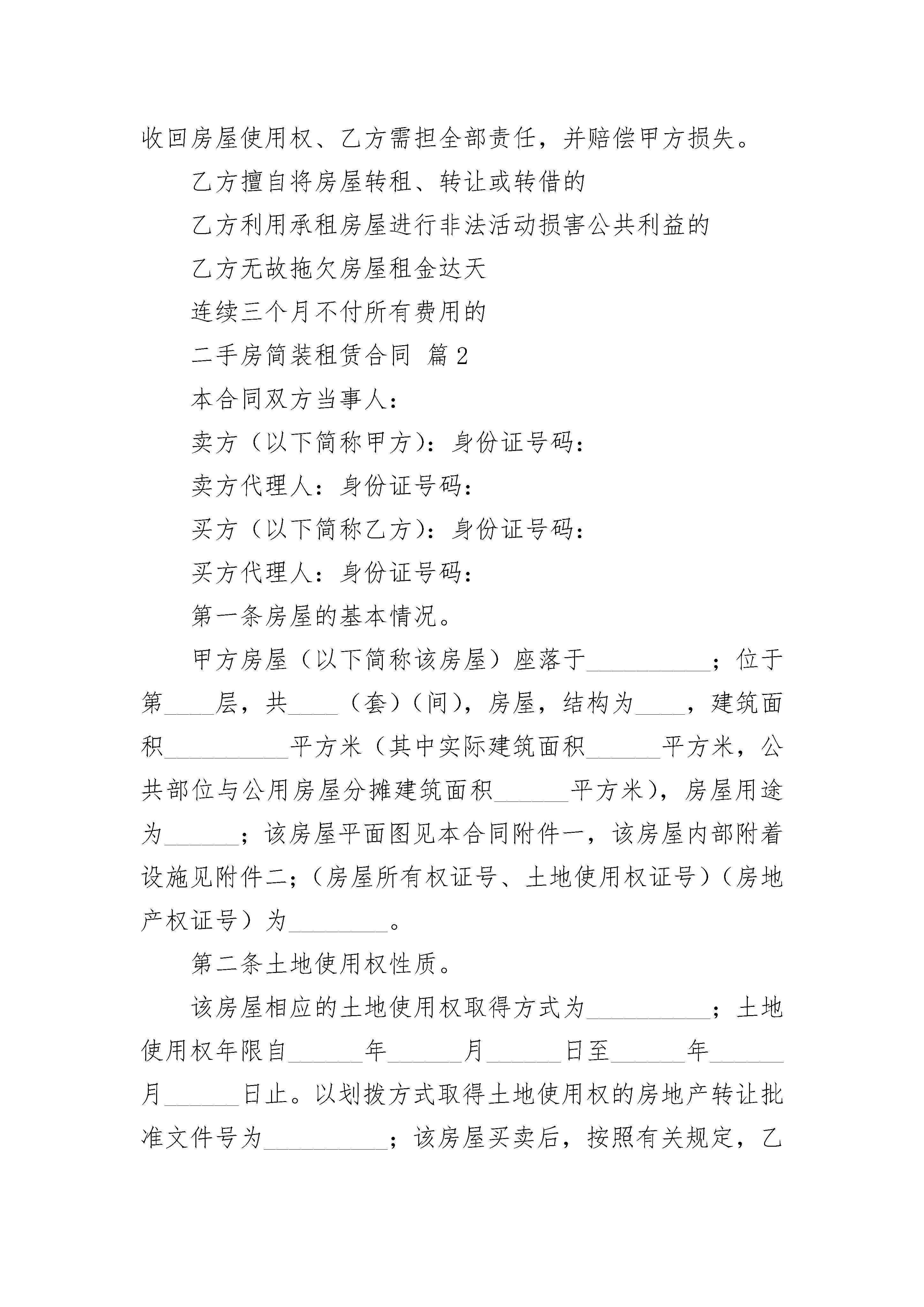 收回房屋使用权、乙方需担全部责任，并赔偿甲方损失。

乙方擅自将房屋转租、转让或转借的

乙方利用承租房屋进行非法活动损害公共利益的

乙方无故拖欠房屋租金达天

连续三个月不付所有费用的

二手房简装租赁合同 篇2

本合同双方当事人：

卖方（以下简称甲方）：身份证号码：

卖方代理人：身份证号码：

买方（以下简称乙方）：身份证号码：

买方代理人：身份证号码：

第一条房屋的基本情况。

甲方房屋（以下简称该房屋）座落于__________；位于第____层，共____（套）（间），房屋，结构为____，建筑面积__________平方米（其中实际建筑面积______平方米，公共部位与公用房屋分摊建筑面积______平方米），房屋用途为______；该房屋平面图见本合同附件一，该房屋内部附着设施见附件二；（房屋所有权证号、土地使用权证号）（房地产权证号）为________。

第二条土地使用权性质。

该房屋相应的土地使用权取得方式为__________；土地使用权年限自______年______月______日至______年______月______日止。以划拨方式取得土地使用权的房地产转让批准文件号为__________；该房屋买卖后，按照有关规定，乙